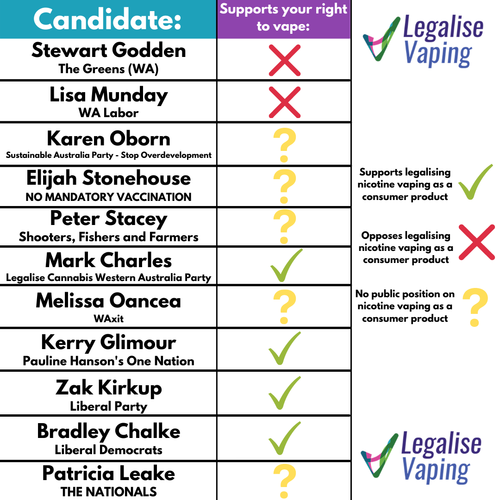 | Candidate: | Supports your right to vape: |
|---|---|
| Stewart Godden The Greens (WA) | ✗ |
| Lisa Munday WA Labor | ✗ |
| Karen Oborn Sustainable Australia Party - Stop Overdevelopment | ? |
| Elijah Stonehouse NO MANDATORY VACCINATION | ? |
| Peter Stacey Shooters, Fishers and Farmers | ? |
| Mark Charles Legalise Cannabis Western Australia Party | ✓ |
| Melissa Oancea WAxit | ? |
| Kerry Glimour Pauline Hanson's One Nation | ✓ |
| Zak Kirkup Liberal Party | ✓ |
| Bradley Chalke Liberal Democrats | ✓ |
| Patricia Leake THE NATIONALS | ? |

Legalise Vaping

Supports legalising nicotine vaping as a consumer product ✓

Opposes legalising nicotine vaping as a consumer product ✗

No public position on nicotine vaping as a consumer product ?

Legalise Vaping